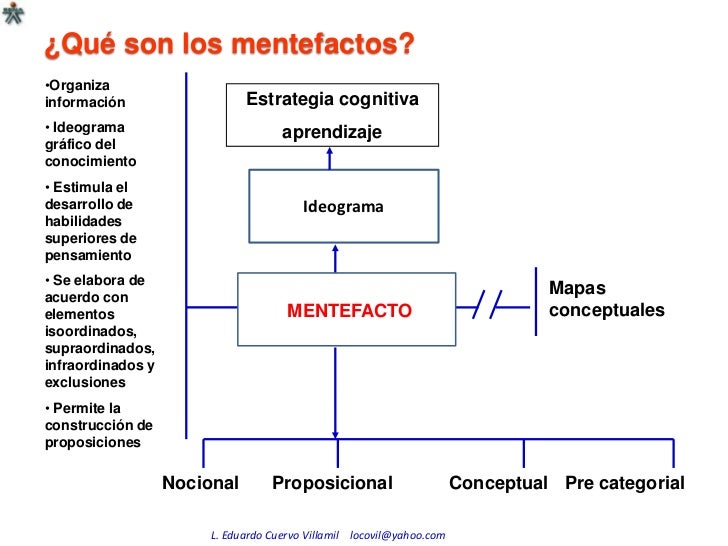 ¿Qué son los mentefactos?

•Organiza información

• Ideograma gráfico del conocimiento

• Estimula el desarrollo de habilidades superiores de pensamiento

• Se elabora de acuerdo con elementos isoordinados, supraordinados, infraordinados y exclusiones

• Permite la construcción de proposiciones

Estrategia cognitiva aprendizaje

Ideograma

MENTEFACTO

Mapas conceptuales

Nocional

Proposicional

Conceptual

Pre categorial

L. Eduardo Cuervo Villamil locovil@yahoo.com